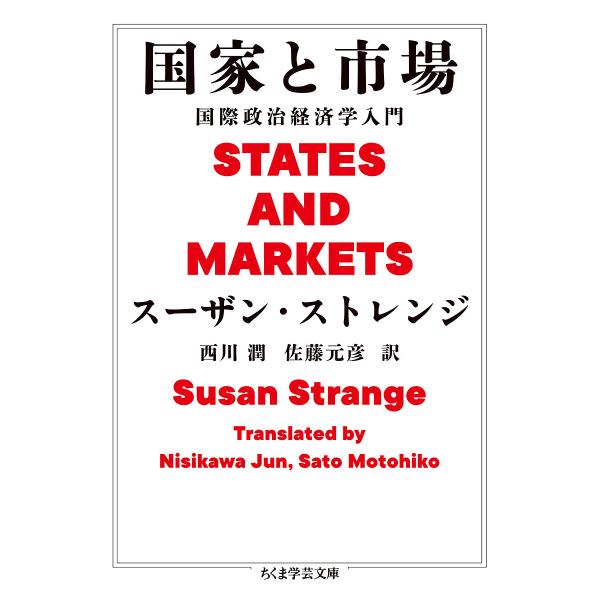 国家と市場

国際政治経済学入門

STATES AND MARKETS

スーザン・ストレンジ

西川 潤　佐藤元彦 訳

Susan Strange

Translated by Nisikawa Jun, Sato Motohiko

ちくま学芸文庫